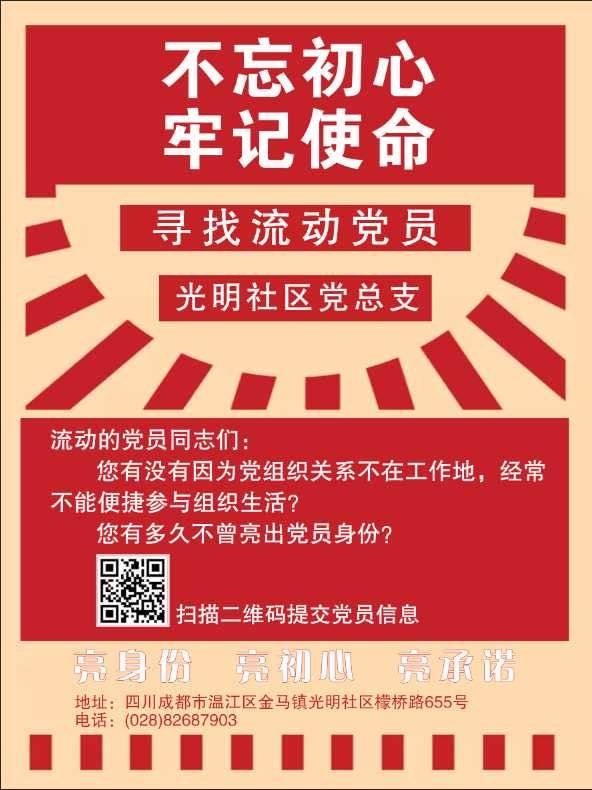 不忘初心
牢记使命

寻找流动党员

光明社区党总支

流动的党员同志们：
您有没有因为党组织关系不在工作地，经常不能便捷参与组织生活？
您有多久不曾亮出党员身份？

扫描二维码提交党员信息

亮身份 亮初心 亮承诺

地址：四川成都市温江区金马镇光明社区檬桥路655号
电话：(028)82687903